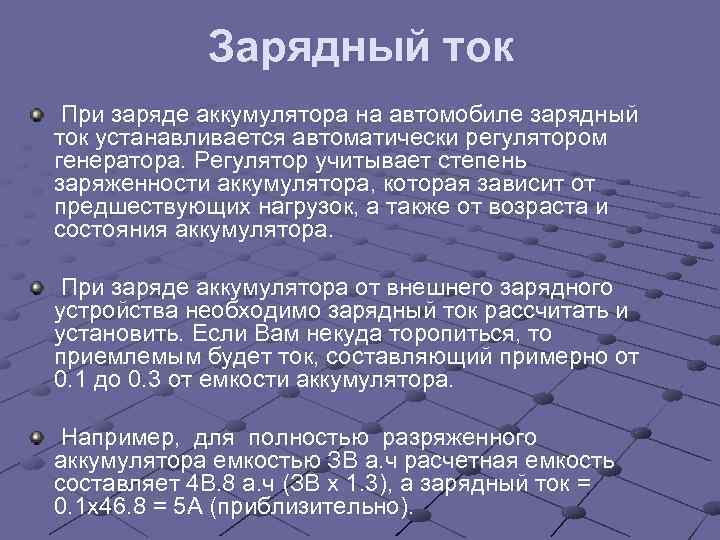 Зарядный ток

При заряде аккумулятора на автомобиле зарядный ток устанавливается автоматически регулятором генератора. Регулятор учитывает степень заряженности аккумулятора, которая зависит от предшествующих нагрузок, а также от возраста и состояния аккумулятора.

При заряде аккумулятора от внешнего зарядного устройства необходимо зарядный ток рассчитать и установить. Если Вам некуда торопиться, то приемлемым будет ток, составляющий примерно от 0.1 до 0.3 от емкости аккумулятора.

Например, для полностью разряженного аккумулятора емкостью 3В а.ч расчетная емкость составляет 4В.8 а.ч (3В х 1.3), а зарядный ток = 0.1х46.8 = 5А (приблизительно).